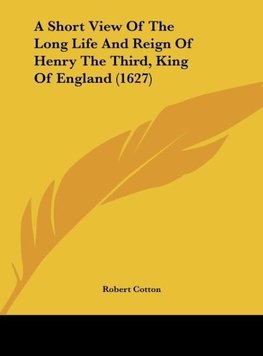 A Short View Of The Long Life And Reign Of Henry The Third, King Of England (1627)

Robert Cotton